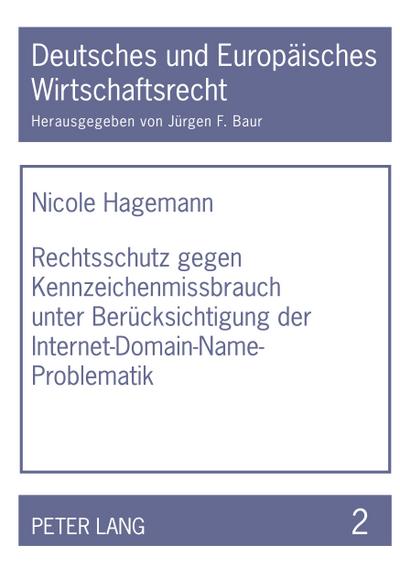 Deutsches und Europäisches Wirtschaftsrecht
Herausgegeben von Jürgen F. Baur

Nicole Hagemann

Rechtsschutz gegen Kennzeichenmissbrauch unter Berücksichtigung der Internet-Domain-Name-Problematik

PETER LANG

2